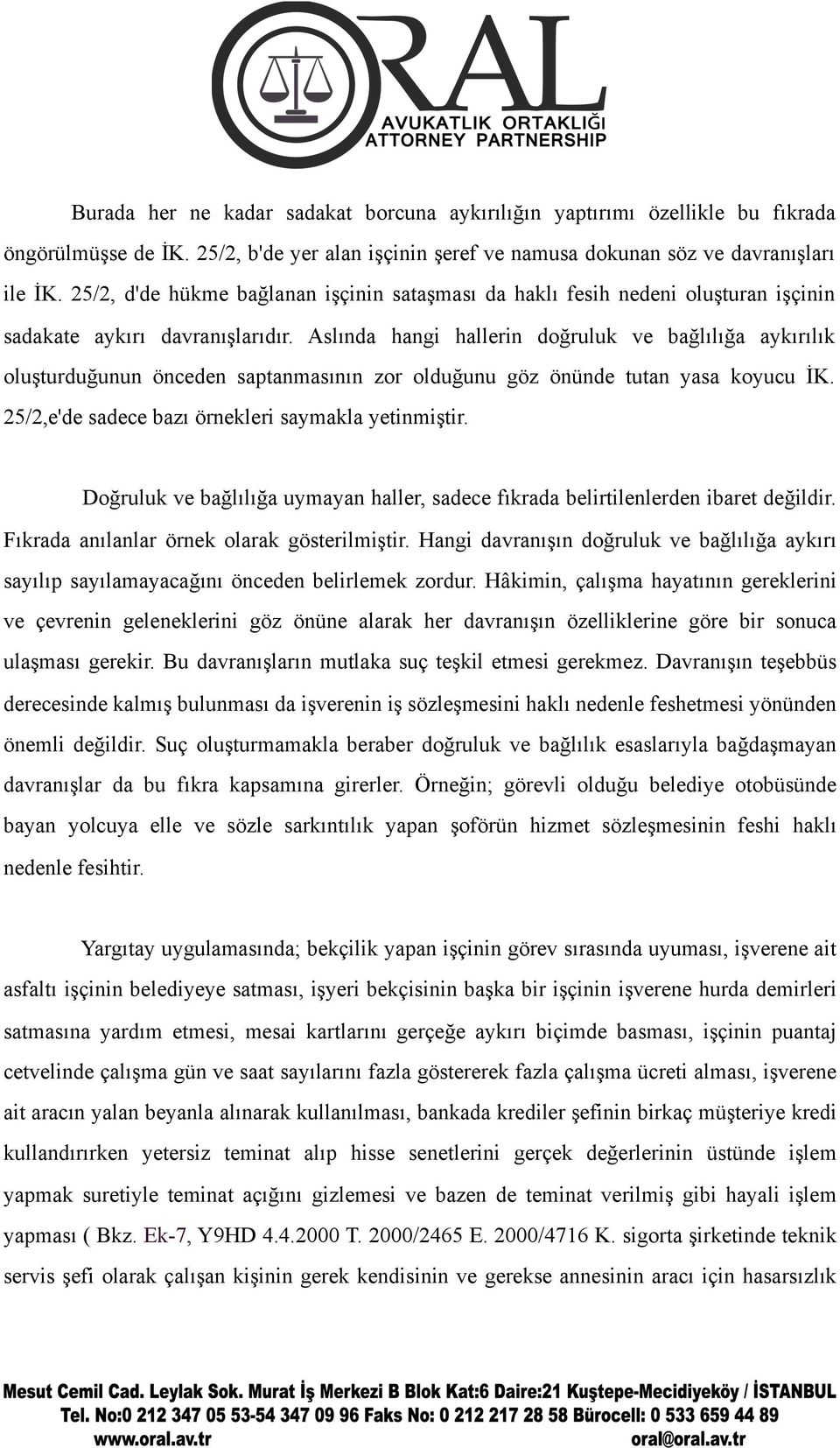 ORAL
AVUKATLIK ORTAKLIĞI
ATTORNEY PARTNERSHIP

Burada her ne kadar sadakat borcuna aykırılığın yaptırımı özellikle bu fıkrada öngörülmüşse de İK. 25/2, b'de yer alan işçinin şeref ve namusa dokunan söz ve davranışları ile İK. 25/2, d'de hükme bağlanan işçinin sataşması da haklı fesih nedeni oluşturan işçinin sadakate aykırı davranışlarıdır. Aslında hangi hallerin doğruluk ve bağlılığa aykırılık oluşturduğunun önceden saptanmasının zor olduğunu göz önünde tutan yasa koyucu İK. 25/2,e'de sadece bazı örnekleri saymakla yetinmiştir.

Doğruluk ve bağlılığa uymayan haller, sadece fıkrada belirtilenlerden ibaret değildir. Fıkrada anılanlar örnek olarak gösterilmiştir. Hangi davranışın doğruluk ve bağlılığa aykırı sayılıp sayılamayacağını önceden belirlemek zordur. Hâkimin, çalışma hayatının gereklerini ve çevrenin geleneklerini göz önüne alarak her davranışın özelliklerine göre bir sonuca ulaşması gerekir. Bu davranışların mutlaka suç teşkil etmesi gerekmez. Davranışın teşebbüs derecesinde kalmış bulunması da işverenin iş sözleşmesini haklı nedenle feshetmesi yönünden önemli değildir. Suç oluşturmamakla beraber doğruluk ve bağlılık esaslarıyla bağdaşmayan davranışlar da bu fıkra kapsamına girerler. Örneğin; görevli olduğu belediye otobüsünde bayan yolcuya elle ve sözle sarkıntılık yapan şoförün hizmet sözleşmesinin feshi haklı nedenle fesihtir.

Yargıtay uygulamasında; bekçilik yapan işçinin görev sırasında uyuması, işverene ait asfaltı işçinin belediyeye satması, işyeri bekçisinin başka bir işçinin işverene hurda demirleri satmasına yardım etmesi, mesai kartlarını gerçeğe aykırı biçimde basması, işçinin puantaj cetvelinde çalışma gün ve saat sayılarını fazla göstererek fazla çalışma ücreti alması, işverene ait aracın yalan beyanla alınarak kullanılması, bankada krediler şefinin birkaç müşteriye kredi kullandırırken yetersiz teminat alıp hisse senetlerini gerçek değerlerinin üstünde işlem yapmak suretiyle teminat açığını gizlemesi ve bazen de teminat verilmiş gibi hayali işlem yapması ( Bkz. Ek-7, Y9HD 4.4.2000 T. 2000/2465 E. 2000/4716 K. sigorta şirketinde teknik servis şefi olarak çalışan kişinin gerek kendisinin ve gerekse annesinin aracı için hasarsızlık

Mesut Cemil Cad. Leylak Sok. Murat İş Merkezi B Blok Kat:6 Daire:21 Kuştepe-Mecidiyeköy / İSTANBUL
Tel. No:0 212 347 05 53-54 347 09 96 Faks No: 0 212 217 28 58 Bürocell: 0 533 659 44 89
www.oral.av.tr oral@oral.av.tr